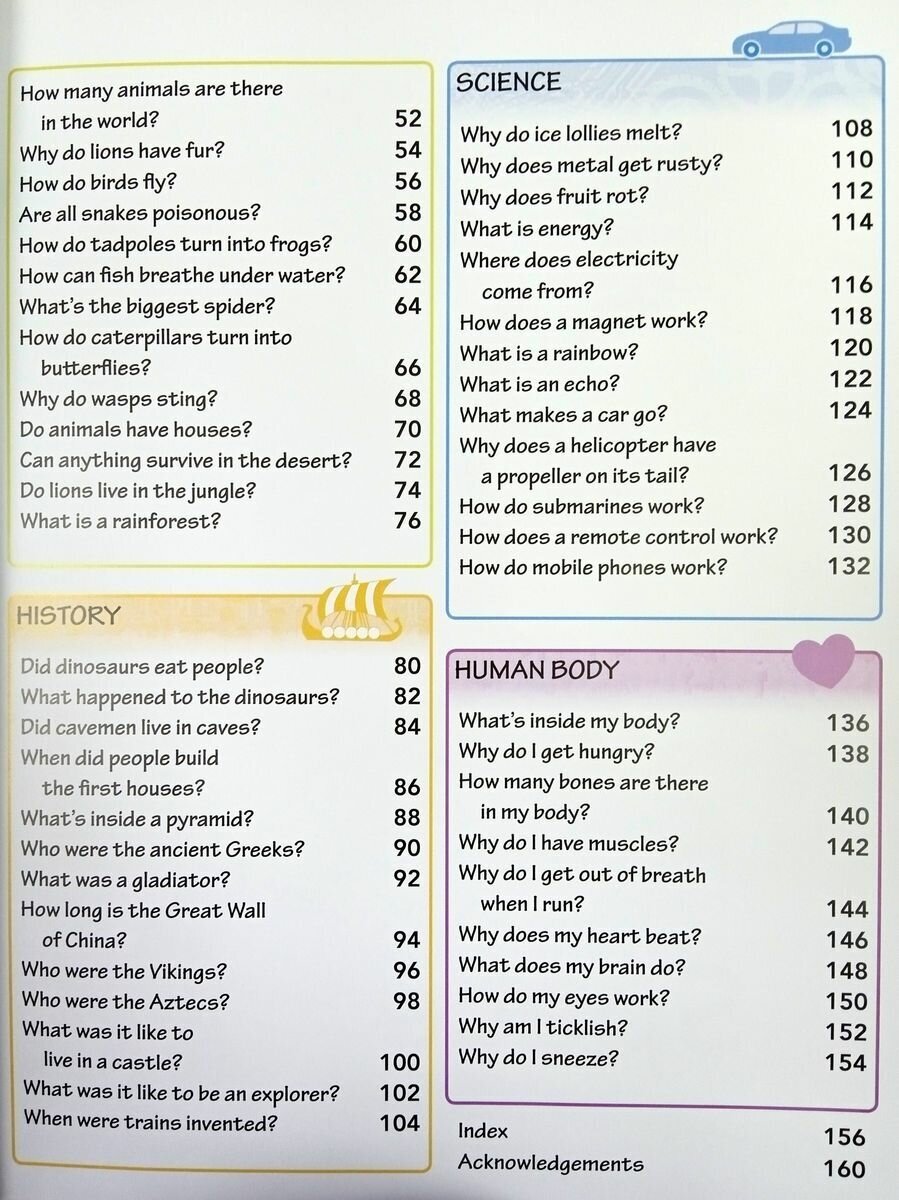 How many animals are there in the world? 52
Why do lions have fur? 54
How do birds fly? 56
Are all snakes poisonous? 58
How do tadpoles turn into frogs? 60
How can fish breathe under water? 62
What's the biggest spider? 64
How do caterpillars turn into butterflies? 66
Why do wasps sting? 68
Do animals have houses? 70
Can anything survive in the desert? 72
Do lions live in the jungle? 74
What is a rainforest? 76

HISTORY

Did dinosaurs eat people? 80
What happened to the dinosaurs? 82
Did cavemen live in caves? 84
When did people build the first houses? 86
What's inside a pyramid? 88
Who were the ancient Greeks? 90
What was a gladiator? 92
How long is the Great Wall of China? 94
Who were the Vikings? 96
Who were the Aztecs? 98
What was it like to live in a castle? 100
What was it like to be an explorer? 102
When were trains invented? 104

SCIENCE

Why do ice lollies melt? 108
Why does metal get rusty? 110
Why does fruit rot? 112
What is energy? 114
Where does electricity come from? 116
How does a magnet work? 118
What is a rainbow? 120
What is an echo? 122
What makes a car go? 124
Why does a helicopter have a propeller on its tail? 126
How do submarines work? 128
How does a remote control work? 130
How do mobile phones work? 132

HUMAN BODY

What's inside my body? 136
Why do I get hungry? 138
How many bones are there in my body? 140
Why do I have muscles? 142
Why do I get out of breath when I run? 144
Why does my heart beat? 146
What does my brain do? 148
How do my eyes work? 150
Why am I ticklish? 152
Why do I sneeze? 154

Index 156
Acknowledgements 160